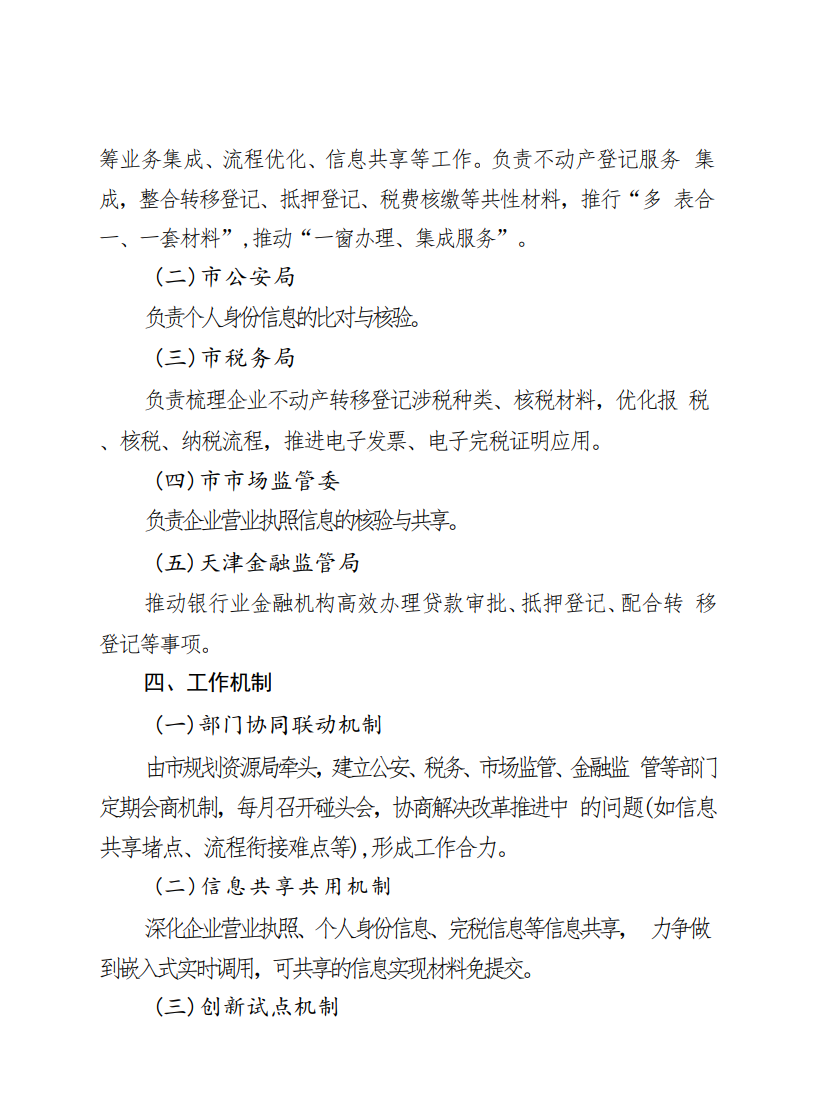 筹业务集成、流程优化、信息共享等工作。负责不动产登记服务集成，整合转移登记、抵押登记、税费核缴等共性材料，推行“多表合一、一套材料”，推动“一窗办理、集成服务”。

（二）市公安局

负责个人身份信息的比对与核验。

（三）市税务局

负责梳理企业不动产转移登记涉税种类、核税材料，优化报税、核税、纳税流程，推进电子发票、电子完税证明应用。

（四）市市场监管委

负责企业营业执照信息的核验与共享。

（五）天津金融监管局

推动银行业金融机构高效办理贷款审批、抵押登记、配合转移登记等事项。

四、工作机制

（一）部门协同联动机制

由市规划资源局牵头，建立公安、税务、市场监管、金融监管等部门定期会商机制，每月召开碰头会，协商解决改革推进中的问题(如信息共享堵点、流程衔接难点等),形成工作合力。

（二）信息共享共用机制

深化企业营业执照、个人身份信息、完税信息等信息共享，力争做到嵌入式实时调用，可共享的信息实现材料免提交。

（三）创新试点机制